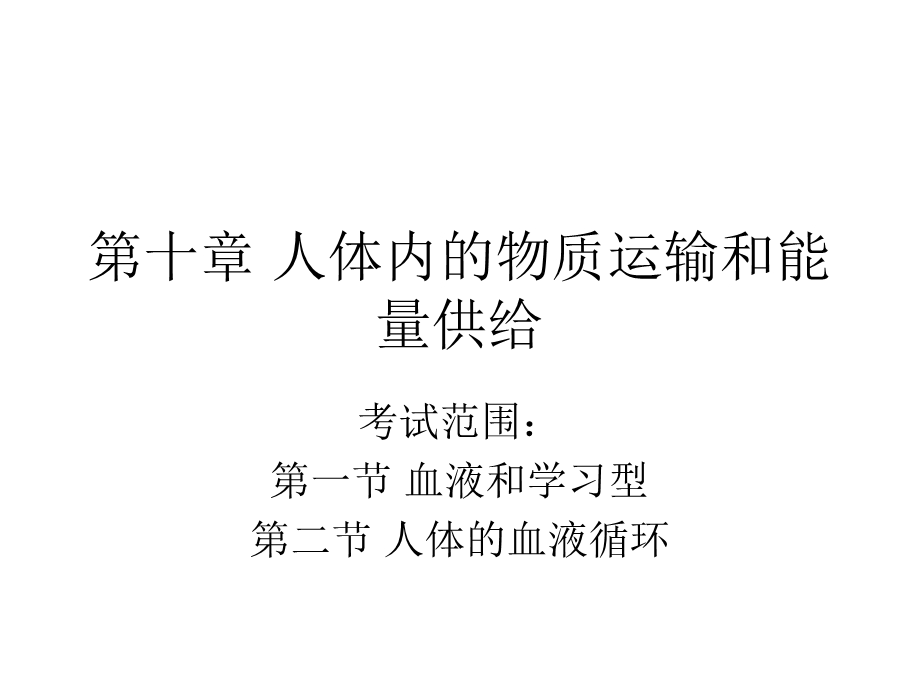 第十章 人体内的物质运输和能量供给

考试范围：
第一节 血液和学习型
第二节 人体的血液循环